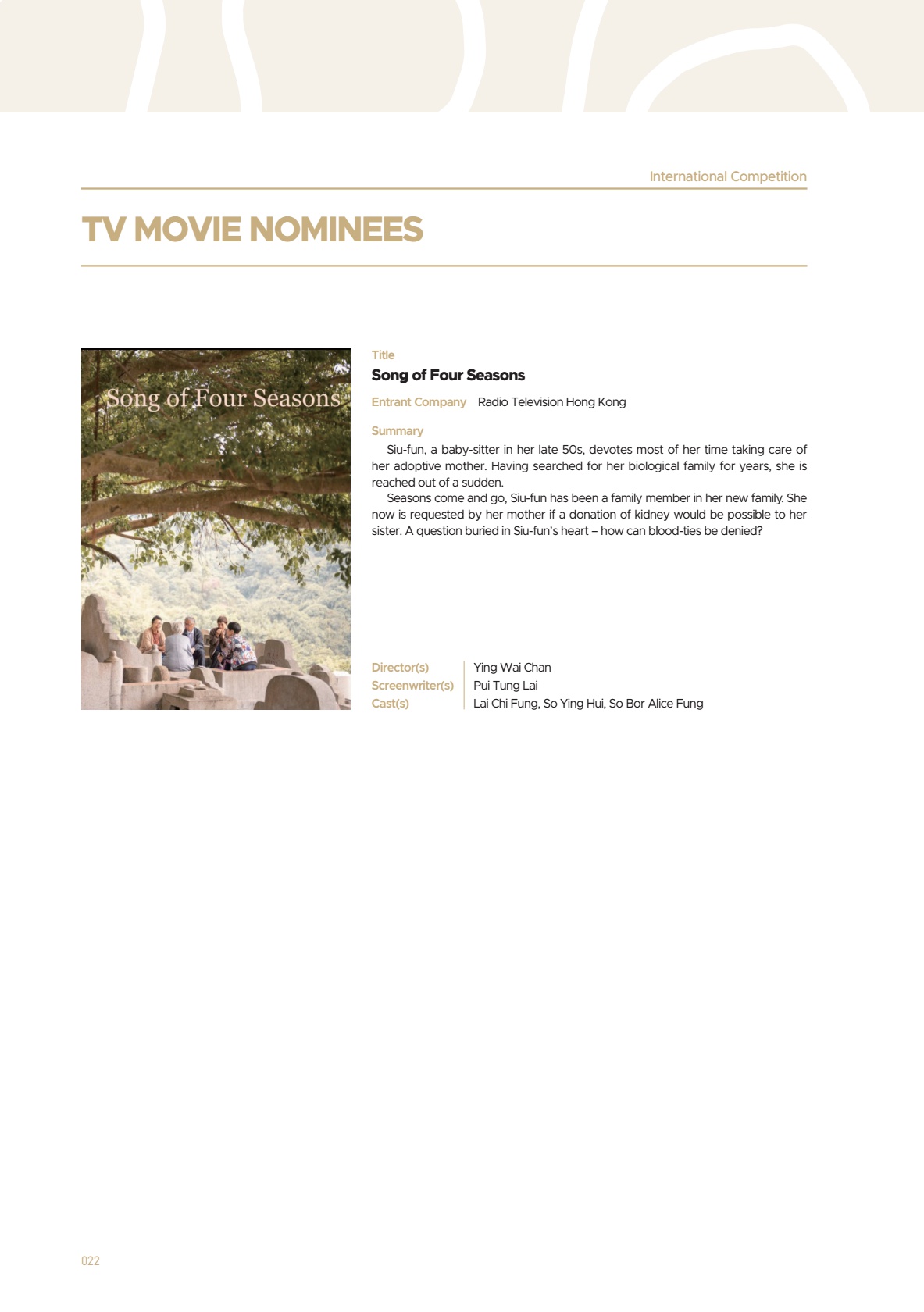 International Competition

TV MOVIE NOMINEES

Song of Four Seasons

Title

Song of Four Seasons

Entrant Company Radio Television Hong Kong

Summary

Siu-fun, a baby-sitter in her late 50s, devotes most of her time taking care of her adoptive mother. Having searched for her biological family for years, she is reached out of a sudden.

Seasons come and go, Siu-fun has been a family member in her new family. She now is requested by her mother if a donation of kidney would be possible to her sister. A question buried in Siu-fun's heart – how can blood-ties be denied?

Director(s) Ying Wai Chan
Screenwriter(s) Pui Tung Lai
Cast(s) Lai Chi Fung, So Ying Hui, So Bor Alice Fung

022